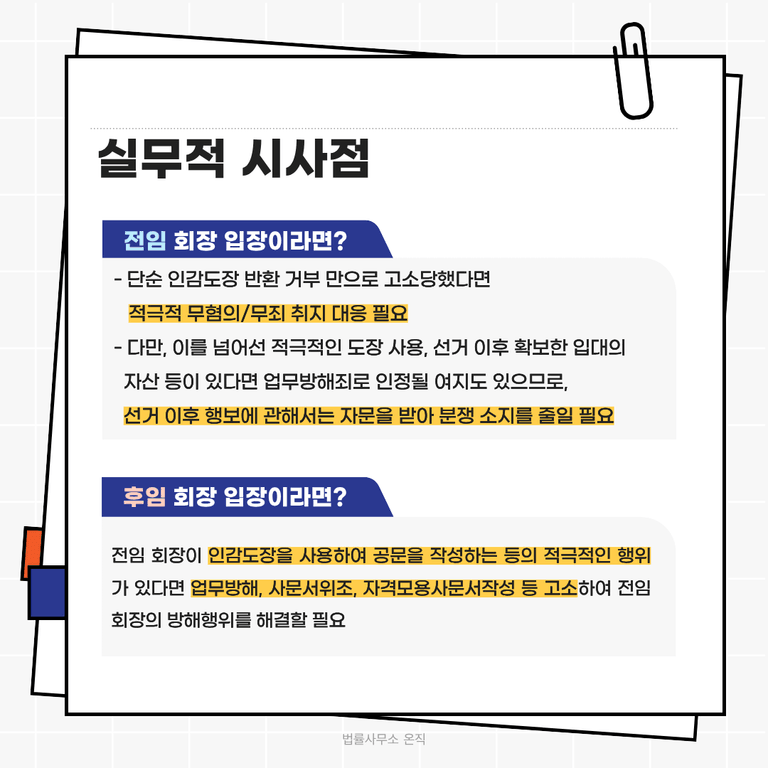 실무적 시사점

전임 회장 입장이라면?

- 단순 인감도장 반환 거부 만으로 고소당했다면 적극적 무혐의/무죄 취지 대응 필요
- 다만, 이를 넘어선 적극적인 도장 사용, 선거 이후 확보한 입대의 자산 등이 있다면 업무방해죄로 인정될 여지도 있으므로, 선거 이후 행보에 관해서는 자문을 받아 분쟁 소지를 줄일 필요

후임 회장 입장이라면?

전임 회장이 인감도장을 사용하여 공문을 작성하는 등의 적극적인 행위가 있다면 업무방해, 사문서위조, 자격모용사문서작성 등 고소하여 전임 회장의 방해행위를 해결할 필요

법률사무소 온직